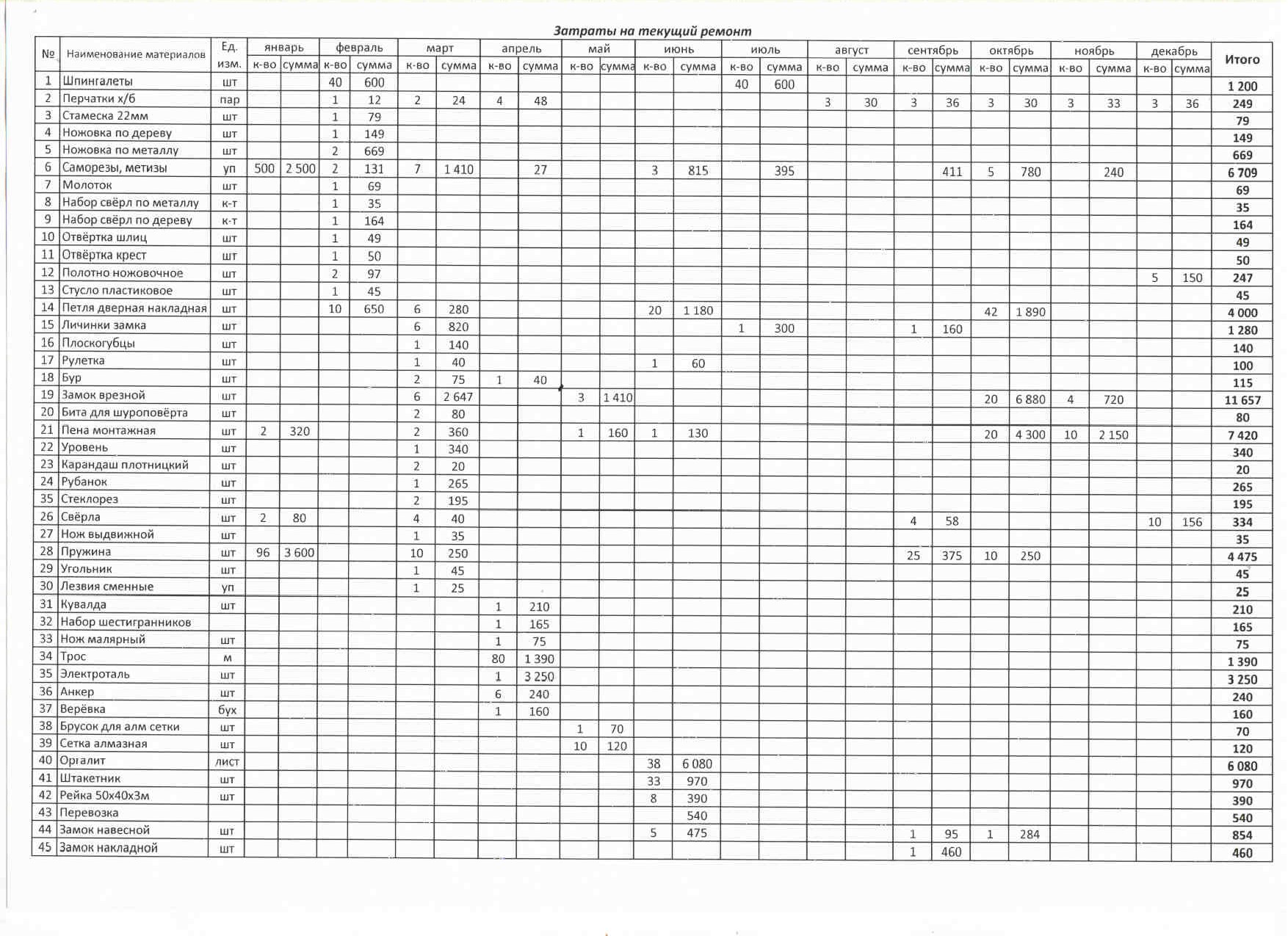 Затраты на текущий ремонт

| № | Наименование материалов | Ед. изм. | январь к-во | январь сумма | февраль к-во | февраль сумма | март к-во | март сумма | апрель к-во | апрель сумма | май к-во | май сумма | июнь к-во | июнь сумма | июль к-во | июль сумма | август к-во | август сумма | сентябрь к-во | сентябрь сумма | октябрь к-во | октябрь сумма | ноябрь к-во | ноябрь сумма | декабрь к-во | декабрь сумма | Итого |
|---|---|---|---|---|---|---|---|---|---|---|---|---|---|---|---|---|---|---|---|---|---|---|---|---|---|---|---|
| 1 | Шпингалеты | шт | | | 40 | 600 | | | | | | | | | 40 | 600 | | | | | | | | | | | 1 200 |
| 2 | Перчатки х/б | пар | | | 1 | 12 | 2 | 24 | 4 | 48 | | | | | | | 3 | 30 | 3 | 36 | 3 | 30 | 3 | 33 | 3 | 36 | 249 |
| 3 | Стамеска 22мм | шт | | | 1 | 79 | | | | | | | | | | | | | | | | | | | | | 79 |
| 4 | Ножовка по дереву | шт | | | 1 | 149 | | | | | | | | | | | | | | | | | | | | | 149 |
| 5 | Ножовка по металлу | шт | | | 2 | 669 | | | | | | | | | | | | | | | | | | | | | 669 |
| 6 | Саморезы, метизы | уп | 500 | 2 500 | 2 | 131 | 7 | 1 410 | | 27 | | | 3 | 815 | | 395 | | | | 411 | 5 | 780 | | 240 | | | 6 709 |
| 7 | Молоток | шт | | | 1 | 69 | | | | | | | | | | | | | | | | | | | | | 69 |
| 8 | Набор свёрл по металлу | к-т | | | 1 | 35 | | | | | | | | | | | | | | | | | | | | | 35 |
| 9 | Набор свёрл по дереву | к-т | | | 1 | 164 | | | | | | | | | | | | | | | | | | | | | 164 |
| 10 | Отвёртка шлиц | шт | | | 1 | 49 | | | | | | | | | | | | | | | | | | | | | 49 |
| 11 | Отвёртка крест | шт | | | 1 | 50 | | | | | | | | | | | | | | | | | | | | | 50 |
| 12 | Полотно ножовочное | шт | | | 2 | 97 | | | | | | | | | | | | | | | | | | | 5 | 150 | 247 |
| 13 | Стусло пластиковое | шт | | | 1 | 45 | | | | | | | | | | | | | | | | | | | | | 45 |
| 14 | Петля дверная накладная | шт | | | 10 | 650 | 6 | 280 | | | | | 20 | 1 180 | | | | | | | 42 | 1 890 | | | | | 4 000 |
| 15 | Личинки замка | шт | | | | | 6 | 820 | | | | | | | 1 | 300 | | | 1 | 160 | | | | | | | 1 280 |
| 16 | Плоскогубцы | шт | | | | | 1 | 140 | | | | | | | | | | | | | | | | | | | 140 |
| 17 | Рулетка | шт | | | | | 1 | 40 | | | | | 1 | 60 | | | | | | | | | | | | | 100 |
| 18 | Бур | шт | | | | | 2 | 75 | 1 | 40 | | | | | | | | | | | | | | | | | 115 |
| 19 | Замок врезной | шт | | | | | 6 | 2 647 | | | 3 | 1 410 | | | | | | | | | 20 | 6 880 | 4 | 720 | | | 11 657 |
| 20 | Бита для шуроповёрта | шт | | | | | 2 | 80 | | | | | | | | | | | | | | | | | | | 80 |
| 21 | Пена монтажная | шт | 2 | 320 | | | 2 | 360 | | | 1 | 160 | 1 | 130 | | | | | | | 20 | 4 300 | 10 | 2 150 | | | 7 420 |
| 22 | Уровень | шт | | | | | 1 | 340 | | | | | | | | | | | | | | | | | | | 340 |
| 23 | Карандаш плотницкий | шт | | | | | 2 | 20 | | | | | | | | | | | | | | | | | | | 20 |
| 24 | Рубанок | шт | | | | | 1 | 265 | | | | | | | | | | | | | | | | | | | 265 |
| 35 | Стеклорез | шт | | | | | 2 | 195 | | | | | | | | | | | | | | | | | | | 195 |
| 26 | Свёрла | шт | 2 | 80 | | | 4 | 40 | | | | | | | | | | | 4 | 58 | | | | | 10 | 156 | 334 |
| 27 | Нож выдвижной | шт | | | | | 1 | 35 | | | | | | | | | | | | | | | | | | | 35 |
| 28 | Пружина | шт | 96 | 3 600 | | | 10 | 250 | | | | | | | | | | | 25 | 375 | 10 | 250 | | | | | 4 475 |
| 29 | Угольник | шт | | | | | 1 | 45 | | | | | | | | | | | | | | | | | | | 45 |
| 30 | Лезвия сменные | уп | | | | | 1 | 25 | | | | | | | | | | | | | | | | | | | 25 |
| 31 | Кувалда | шт | | | | | | | 1 | 210 | | | | | | | | | | | | | | | | | 210 |
| 32 | Набор шестигранников | | | | | | | | 1 | 165 | | | | | | | | | | | | | | | | | 165 |
| 33 | Нож малярный | шт | | | | | | | 1 | 75 | | | | | | | | | | | | | | | | | 75 |
| 34 | Трос | м | | | | | | | 80 | 1 390 | | | | | | | | | | | | | | | | | 1 390 |
| 35 | Электроталь | шт | | | | | | | 1 | 3 250 | | | | | | | | | | | | | | | | | 3 250 |
| 36 | Анкер | шт | | | | | | | 6 | 240 | | | | | | | | | | | | | | | | | 240 |
| 37 | Верёвка | бух | | | | | | | 1 | 160 | | | | | | | | | | | | | | | | | 160 |
| 38 | Брусок для алм сетки | шт | | | | | | | | | 1 | 70 | | | | | | | | | | | | | | | 70 |
| 39 | Сетка алмазная | шт | | | | | | | | | 10 | 120 | | | | | | | | | | | | | | | 120 |
| 40 | Оргалит | лист | | | | | | | | | | | 38 | 6 080 | | | | | | | | | | | | | 6 080 |
| 41 | Штакетник | шт | | | | | | | | | | | 33 | 970 | | | | | | | | | | | | | 970 |
| 42 | Рейка 50х40х3м | шт | | | | | | | | | | | 8 | 390 | | | | | | | | | | | | | 390 |
| 43 | Перевозка | | | | | | | | | | | | | 540 | | | | | | | | | | | | | 540 |
| 44 | Замок навесной | шт | | | | | | | | | | | 5 | 475 | | | | | 1 | 95 | 1 | 284 | | | | | 854 |
| 45 | Замок накладной | шт | | | | | | | | | | | | | | | | | 1 | 460 | | | | | | | 460 |